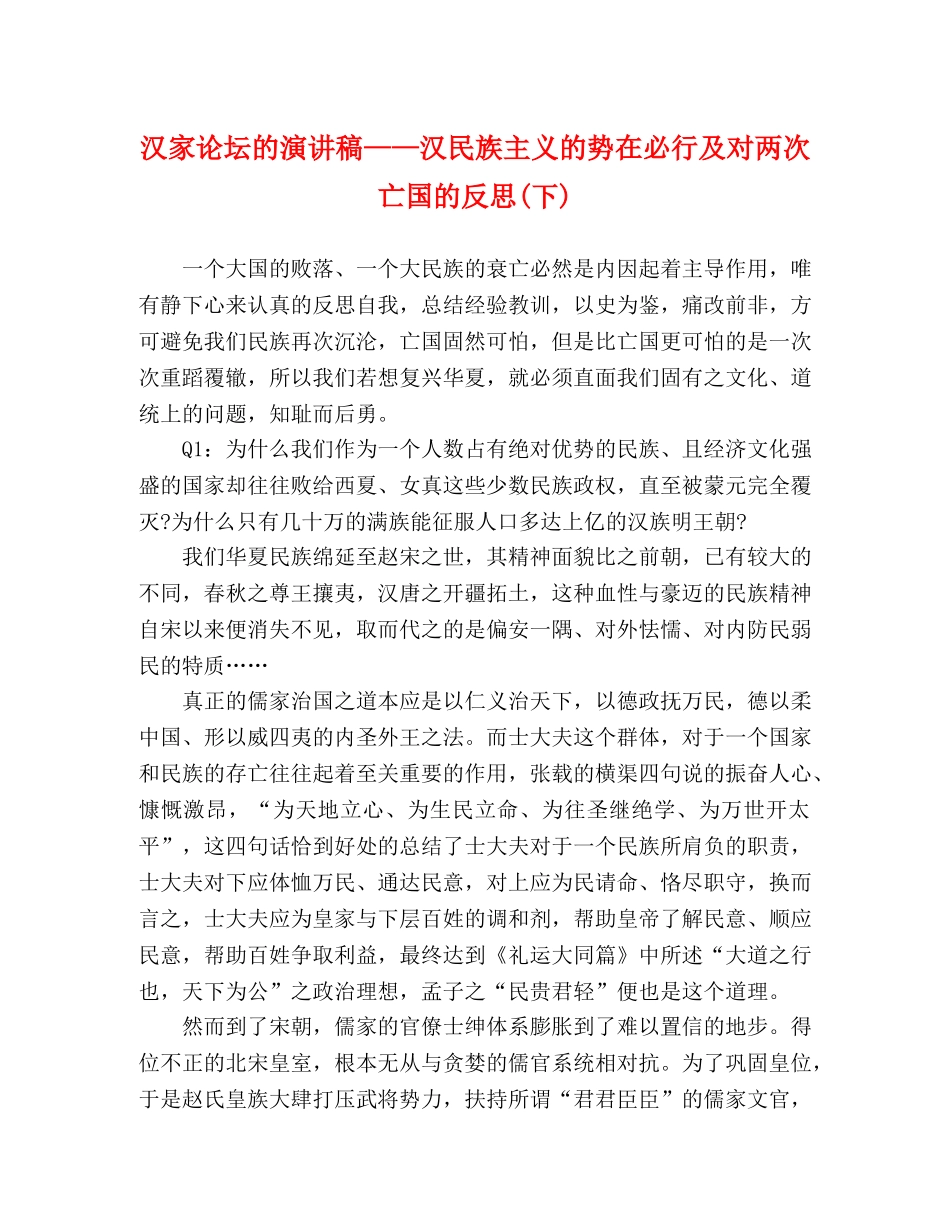 汉家论坛的演讲稿——汉民族主义的势在必行及对两次亡国的反思(下)

一个大国的败落、一个大民族的衰亡必然是内因起着主导作用，唯有静下心来认真的反思自我，总结经验教训，以史为鉴，痛改前非，方可避免我们民族再次沉沦，亡国固然可怕，但是比亡国更可怕的是一次次重蹈覆辙，所以我们若想复兴华夏，就必须直面我们固有之文化、道统上的问题，知耻而后勇。

Q1：为什么我们作为一个人数占有绝对优势的民族、且经济文化强盛的国家却往往败给西夏、女真这些少数民族政权，直至被蒙元完全覆灭?为什么只有几十万的满族能征服人口多达上亿的汉族明王朝?

我们华夏民族绵延至赵宋之世，其精神面貌比之前朝，已有较大的不同，春秋之尊王攘夷，汉唐之开疆拓土，这种血性与豪迈的民族精神自宋以来便消失不见，取而代之的是偏安一隅、对外怯懦、对内防民弱民的特质……

真正的儒家治国之道本应是以仁义治天下，以德政抚万民，德以柔中国、形以威四夷的内圣外王之法。而士大夫这个群体，对于一个国家和民族的存亡往往起着至关重要的作用，张载的横渠四句说的振奋人心、慷慨激昂，“为天地立心、为生民立命、为往圣继绝学、为万世开太平”，这四句话恰到好处的总结了士大夫对于一个民族所肩负的职责，士大夫对下应体恤万民、通达民意，对上应为民请命、恪尽职守，换而言之，士大夫应为皇家与下层百姓的调和剂，帮助皇帝了解民意、顺应民意，帮助百姓争取利益，最终达到《礼运大同篇》中所述“大道之行也，天下为公”之政治理想，孟子之“民贵君轻”便也是这个道理。

然而到了宋朝，儒家的官僚士绅体系膨胀到了难以置信的地步。得位不正的北宋皇室，根本无从与贪婪的儒官系统相对抗。为了巩固皇位，于是赵氏皇族大肆打压武将势力，扶持所谓“君君臣臣”的儒家文官，